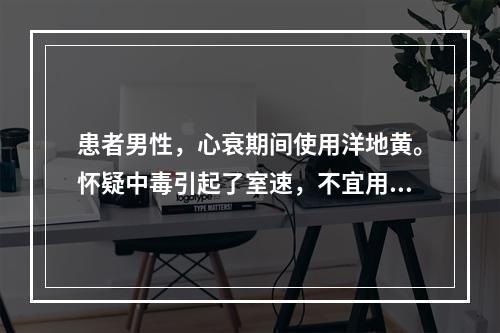 患者男性，心衰期间使用洋地黄。怀疑中毒引起了室速，不宜用...

logotype

TYPE MATTERS!